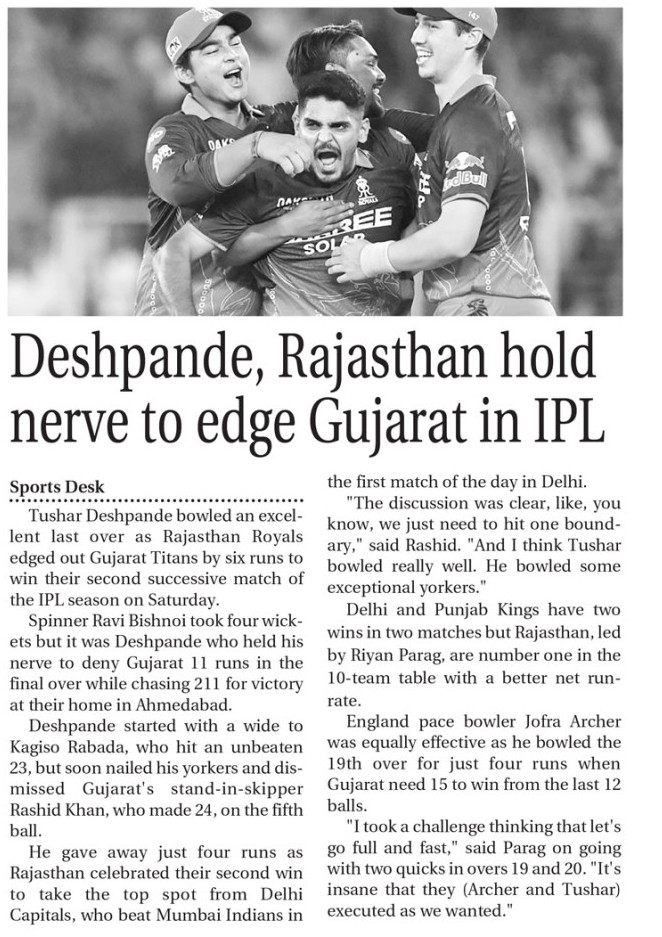 Deshpande, Rajasthan hold nerve to edge Gujarat in IPL

Sports Desk

Tushar Deshpande bowled an excellent last over as Rajasthan Royals edged out Gujarat Titans by six runs to win their second successive match of the IPL season on Saturday.

Spinner Ravi Bishnoi took four wickets but it was Deshpande who held his nerve to deny Gujarat 11 runs in the final over while chasing 211 for victory at their home in Ahmedabad.

Deshpande started with a wide to Kagiso Rabada, who hit an unbeaten 23, but soon nailed his yorkers and dismissed Gujarat's stand-in-skipper Rashid Khan, who made 24, on the fifth ball.

He gave away just four runs as Rajasthan celebrated their second win to take the top spot from Delhi Capitals, who beat Mumbai Indians in the first match of the day in Delhi.

"The discussion was clear, like, you know, we just need to hit one boundary," said Rashid. "And I think Tushar bowled really well. He bowled some exceptional yorkers."

Delhi and Punjab Kings have two wins in two matches but Rajasthan, led by Riyan Parag, are number one in the 10-team table with a better net run-rate.

England pace bowler Jofra Archer was equally effective as he bowled the 19th over for just four runs when Gujarat need 15 to win from the last 12 balls.

"I took a challenge thinking that let's go full and fast," said Parag on going with two quicks in overs 19 and 20. "It's insane that they (Archer and Tushar) executed as we wanted."